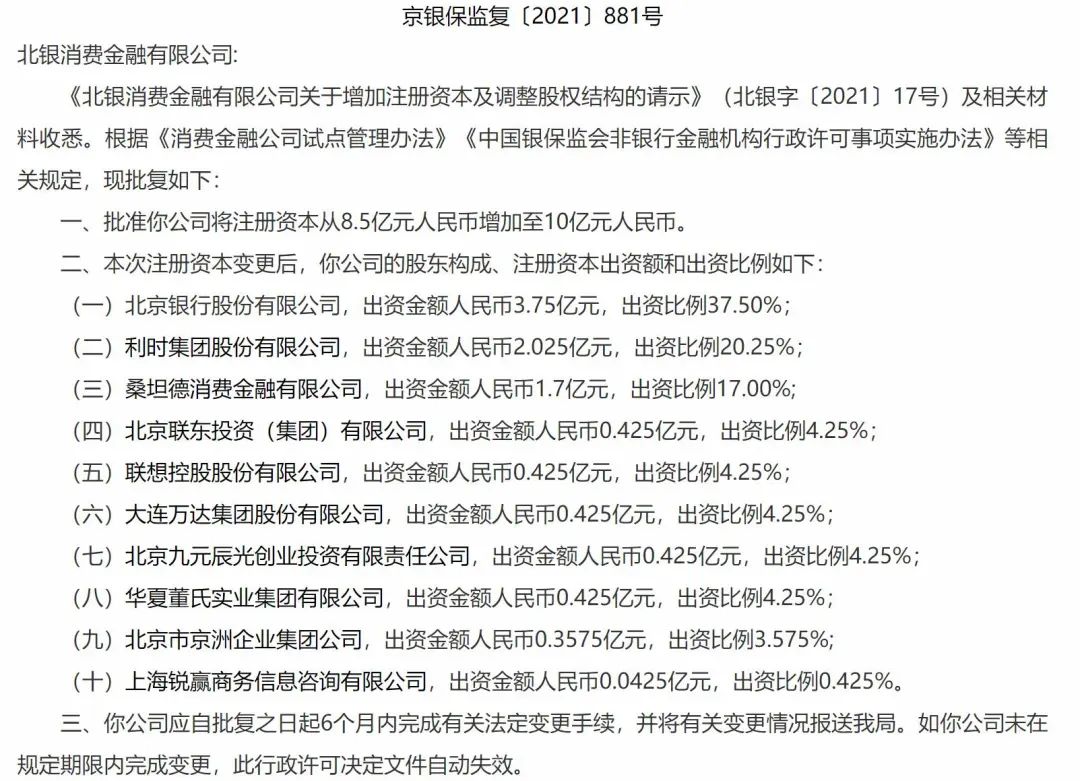 京银保监复〔2021〕881号

北银消费金融有限公司:

《北银消费金融有限公司关于增加注册资本及调整股权结构的请示》（北银字〔2021〕17号）及相关材料收悉。根据《消费金融公司试点管理办法》《中国银保监会非银行金融机构行政许可事项实施办法》等相关规定，现批复如下：

一、批准你公司将注册资本从8.5亿元人民币增加至10亿元人民币。

二、本次注册资本变更后，你公司的股东构成、注册资本出资额和出资比例如下：

（一）北京银行股份有限公司，出资金额人民币3.75亿元，出资比例37.50%；

（二）利时集团股份有限公司，出资金额人民币2.025亿元，出资比例20.25%；

（三）桑坦德消费金融有限公司，出资金额人民币1.7亿元，出资比例17.00%；

（四）北京联东投资（集团）有限公司，出资金额人民币0.425亿元，出资比例4.25%；

（五）联想控股股份有限公司，出资金额人民币0.425亿元，出资比例4.25%；

（六）大连万达集团股份有限公司，出资金额人民币0.425亿元，出资比例4.25%；

（七）北京九元辰光创业投资有限责任公司，出资金额人民币0.425亿元，出资比例4.25%；

（八）华夏董氏实业集团有限公司，出资金额人民币0.425亿元，出资比例4.25%；

（九）北京市京洲企业集团公司，出资金额人民币0.3575亿元，出资比例3.575%；

（十）上海锐赢商务信息咨询有限公司，出资金额人民币0.0425亿元，出资比例0.425%。

三、你公司应自批复之日起6个月内完成有关法定变更手续，并将有关变更情况报送我局。如你公司未在规定期限内完成变更，此行政许可决定文件自动失效。